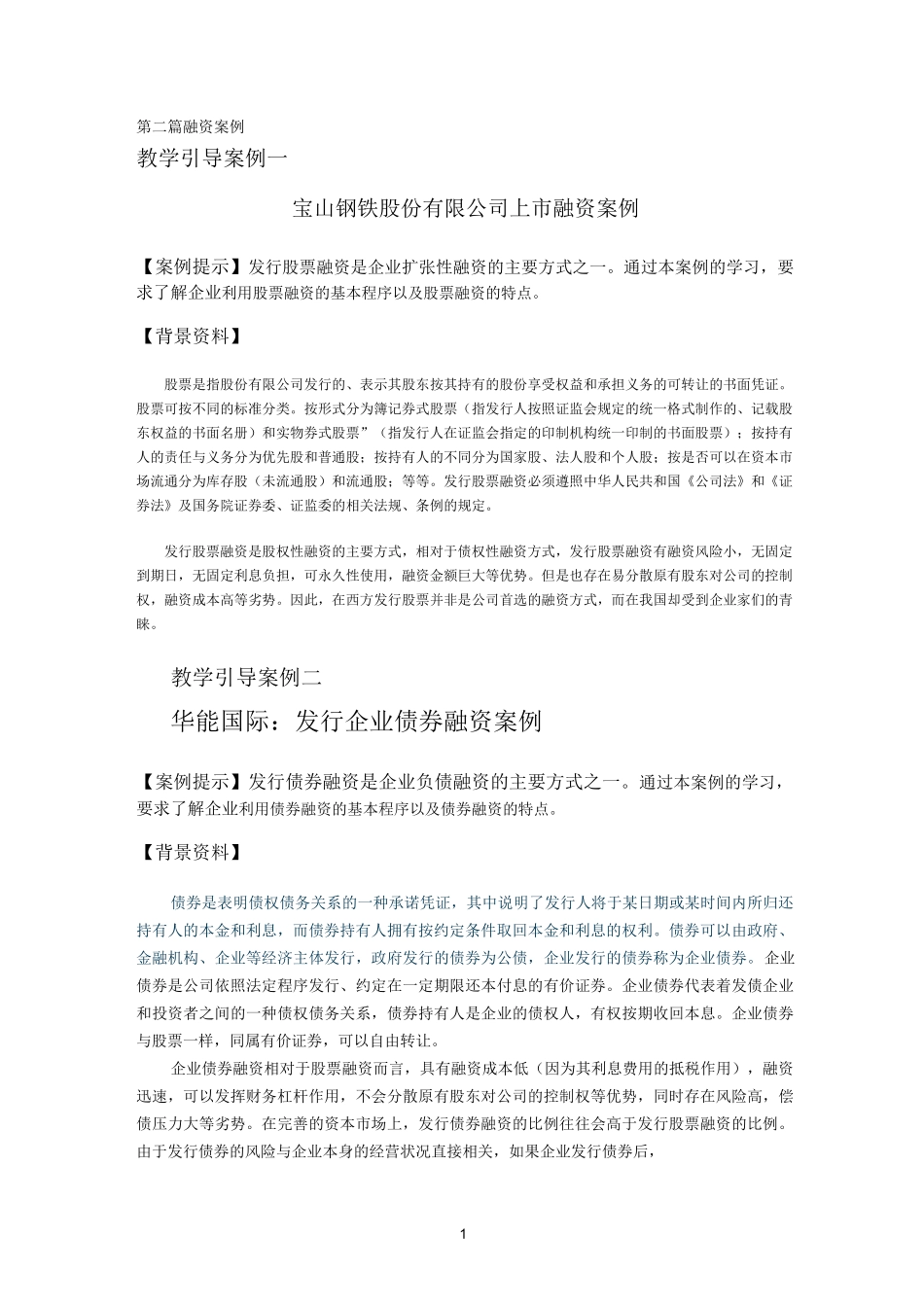 第二篇融资案例

教学引导案例一

宝山钢铁股份有限公司上市融资案例

【案例提示】发行股票融资是企业扩张性融资的主要方式之一。通过本案例的学习，要求了解企业利用股票融资的基本程序以及股票融资的特点。

【背景资料】

股票是指股份有限公司发行的、表示其股东按其持有的股份享受权益和承担义务的可转让的书面凭证。股票可按不同的标准分类。按形式分为簿记券式股票（指发行人按照证监会规定的统一格式制作的、记载股东权益的书面名册）和实物券式股票”（指发行人在证监会指定的印制机构统一印制的书面股票）；按持有人的责任与义务分为优先股和普通股；按持有人的不同分为国家股、法人股和个人股；按是否可以在资本市场流通分为库存股（未流通股）和流通股；等等。发行股票融资必须遵照中华人民共和国《公司法》和《证券法》及国务院证券委、证监委的相关法规、条例的规定。

发行股票融资是股权性融资的主要方式，相对于债权性融资方式，发行股票融资有融资风险小，无固定到期日，无固定利息负担，可永久性使用，融资金额巨大等优势。但是也存在易分散原有股东对公司的控制权，融资成本高等劣势。因此，在西方发行股票并非是公司首选的融资方式，而在我国却受到企业家们的青睐。

教学引导案例二

华能国际：发行企业债券融资案例

【案例提示】发行债券融资是企业负债融资的主要方式之一。通过本案例的学习，要求了解企业利用债券融资的基本程序以及债券融资的特点。

【背景资料】

债券是表明债权债务关系的一种承诺凭证，其中说明了发行人将于某日期或某时间内所归还持有人的本金和利息，而债券持有人拥有按约定条件取回本金和利息的权利。债券可以由政府、金融机构、企业等经济主体发行，政府发行的债券为公债，企业发行的债券称为企业债券。企业债券是公司依照法定程序发行、约定在一定期限还本付息的有价证券。企业债券代表着发债企业和投资者之间的一种债权债务关系，债券持有人是企业的债权人，有权按期收回本息。企业债券与股票一样，同属有价证券，可以自由转让。

企业债券融资相对于股票融资而言，具有融资成本低（因为其利息费用的抵税作用），融资迅速，可以发挥财务杠杆作用，不会分散原有股东对公司的控制权等优势，同时存在风险高，偿债压力大等劣势。在完善的资本市场上，发行债券融资的比例往往会高于发行股票融资的比例。由于发行债券的风险与企业本身的经营状况直接相关，如果企业发行债券后，

1